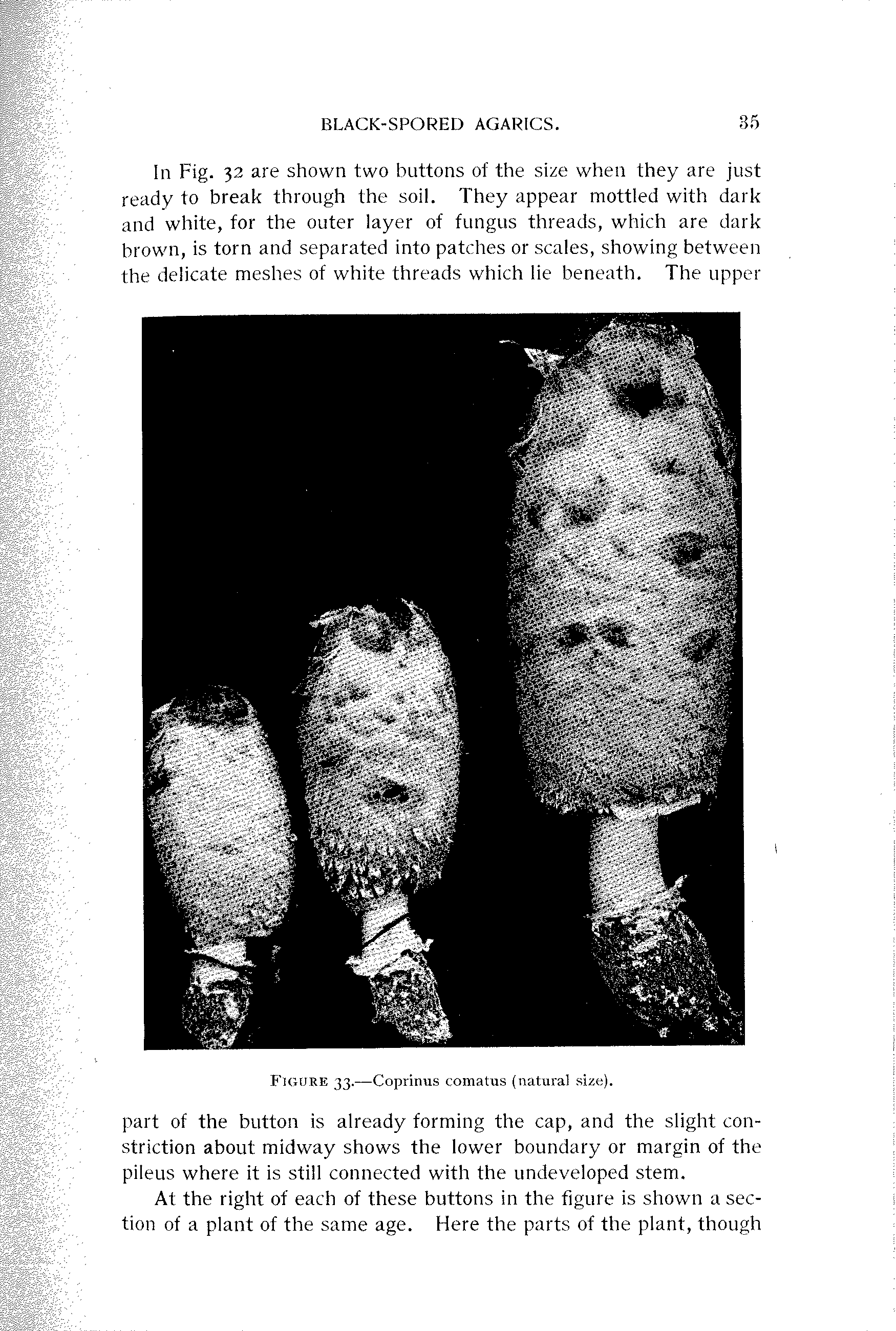 BLACK-SPORED AGARICS. 35

In Fig. 32 are shown two buttons of the size when they are just ready to break through the soil. They appear mottled with dark and white, for the outer layer of fungus threads, which are dark brown, is torn and separated into patches or scales, showing between the delicate meshes of white threads which lie beneath. The upper

FIGURE 33.—Coprinus comatus (natural size).

part of the button is already forming the cap, and the slight constriction about midway shows the lower boundary or margin of the pileus where it is still connected with the undeveloped stem.

At the right of each of these buttons in the figure is shown a section of a plant of the same age. Here the parts of the plant, though